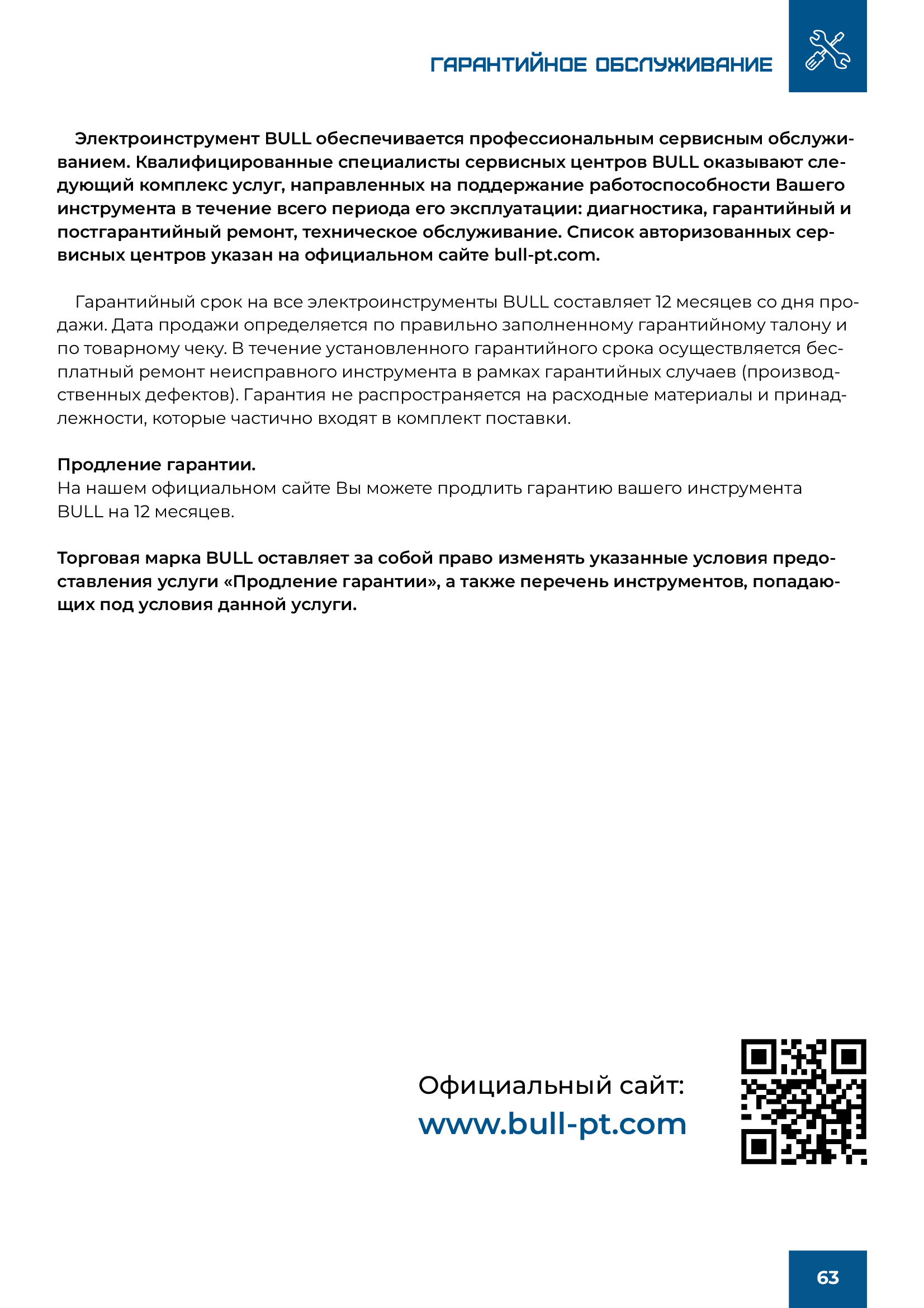 ГАРАНТИЙНОЕ ОБСЛУЖИВАНИЕ

Электроинструмент BULL обеспечивается профессиональным сервисным обслуживанием. Квалифицированные специалисты сервисных центров BULL оказывают следующий комплекс услуг, направленных на поддержание работоспособности Вашего инструмента в течение всего периода его эксплуатации: диагностика, гарантийный и постгарантийный ремонт, техническое обслуживание. Список авторизованных сервисных центров указан на официальном сайте bull-pt.com.

Гарантийный срок на все электроинструменты BULL составляет 12 месяцев со дня продажи. Дата продажи определяется по правильно заполненному гарантийному талону и по товарному чеку. В течение установленного гарантийного срока осуществляется бесплатный ремонт неисправного инструмента в рамках гарантийных случаев (производственных дефектов). Гарантия не распространяется на расходные материалы и принадлежности, которые частично входят в комплект поставки.

Продление гарантии.
На нашем официальном сайте Вы можете продлить гарантию вашего инструмента BULL на 12 месяцев.

Торговая марка BULL оставляет за собой право изменять указанные условия предоставления услуги «Продление гарантии», а также перечень инструментов, попадающих под условия данной услуги.

Официальный сайт:
www.bull-pt.com

63